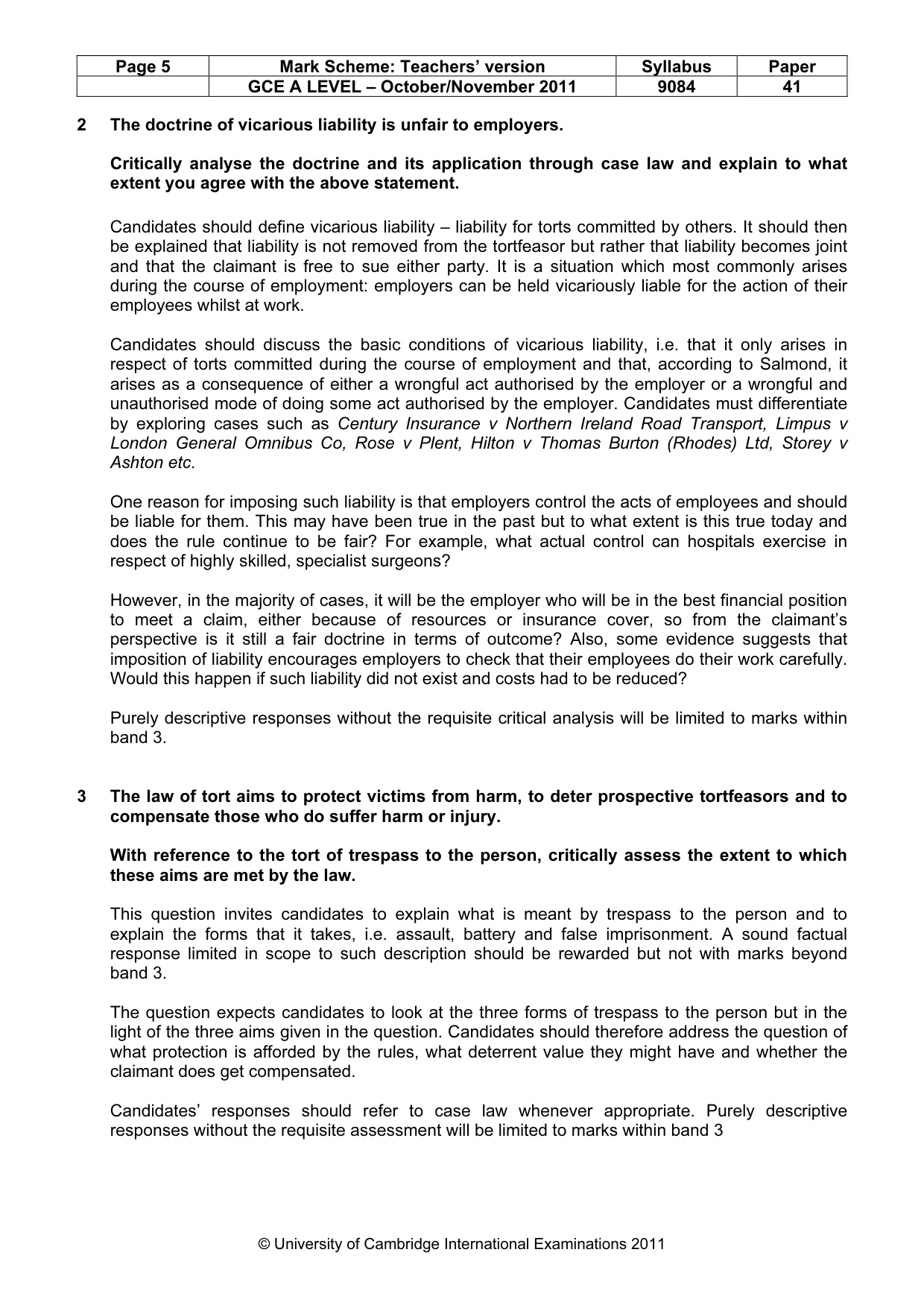 | Page 5 | Mark Scheme: Teachers' version | Syllabus | Paper |
|---|---|---|---|
|  | GCE A LEVEL – October/November 2011 | 9084 | 41 |

2 The doctrine of vicarious liability is unfair to employers.

Critically analyse the doctrine and its application through case law and explain to what extent you agree with the above statement.

Candidates should define vicarious liability – liability for torts committed by others. It should then be explained that liability is not removed from the tortfeasor but rather that liability becomes joint and that the claimant is free to sue either party. It is a situation which most commonly arises during the course of employment: employers can be held vicariously liable for the action of their employees whilst at work.

Candidates should discuss the basic conditions of vicarious liability, i.e. that it only arises in respect of torts committed during the course of employment and that, according to Salmond, it arises as a consequence of either a wrongful act authorised by the employer or a wrongful and unauthorised mode of doing some act authorised by the employer. Candidates must differentiate by exploring cases such as Century Insurance v Northern Ireland Road Transport, Limpus v London General Omnibus Co, Rose v Plent, Hilton v Thomas Burton (Rhodes) Ltd, Storey v Ashton etc.

One reason for imposing such liability is that employers control the acts of employees and should be liable for them. This may have been true in the past but to what extent is this true today and does the rule continue to be fair? For example, what actual control can hospitals exercise in respect of highly skilled, specialist surgeons?

However, in the majority of cases, it will be the employer who will be in the best financial position to meet a claim, either because of resources or insurance cover, so from the claimant's perspective is it still a fair doctrine in terms of outcome? Also, some evidence suggests that imposition of liability encourages employers to check that their employees do their work carefully. Would this happen if such liability did not exist and costs had to be reduced?

Purely descriptive responses without the requisite critical analysis will be limited to marks within band 3.

3 The law of tort aims to protect victims from harm, to deter prospective tortfeasors and to compensate those who do suffer harm or injury.

With reference to the tort of trespass to the person, critically assess the extent to which these aims are met by the law.

This question invites candidates to explain what is meant by trespass to the person and to explain the forms that it takes, i.e. assault, battery and false imprisonment. A sound factual response limited in scope to such description should be rewarded but not with marks beyond band 3.

The question expects candidates to look at the three forms of trespass to the person but in the light of the three aims given in the question. Candidates should therefore address the question of what protection is afforded by the rules, what deterrent value they might have and whether the claimant does get compensated.

Candidates' responses should refer to case law whenever appropriate. Purely descriptive responses without the requisite assessment will be limited to marks within band 3

© University of Cambridge International Examinations 2011